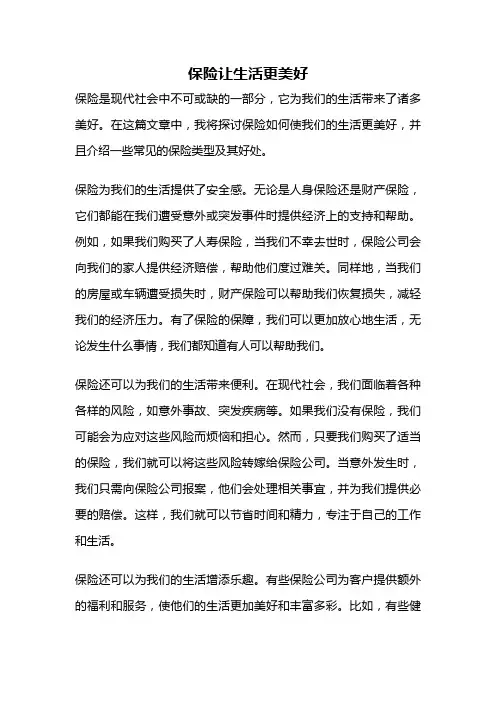 保险让生活更美好

保险是现代社会中不可或缺的一部分，它为我们的生活带来了诸多美好。在这篇文章中，我将探讨保险如何使我们的生活更美好，并且介绍一些常见的保险类型及其好处。

保险为我们的生活提供了安全感。无论是人身保险还是财产保险，它们都能在我们遭受意外或突发事件时提供经济上的支持和帮助。例如，如果我们购买了人寿保险，当我们不幸去世时，保险公司会向我们的家人提供经济赔偿，帮助他们度过难关。同样地，当我们的房屋或车辆遭受损失时，财产保险可以帮助我们恢复损失，减轻我们的经济压力。有了保险的保障，我们可以更加放心地生活，无论发生什么事情，我们都知道有人可以帮助我们。

保险还可以为我们的生活带来便利。在现代社会，我们面临着各种各样的风险，如意外事故、突发疾病等。如果我们没有保险，我们可能会为应对这些风险而烦恼和担心。然而，只要我们购买了适当的保险，我们就可以将这些风险转嫁给保险公司。当意外发生时，我们只需向保险公司报案，他们会处理相关事宜，并为我们提供必要的赔偿。这样，我们就可以节省时间和精力，专注于自己的工作和生活。

保险还可以为我们的生活增添乐趣。有些保险公司为客户提供额外的福利和服务，使他们的生活更加美好和丰富多彩。比如，有些健